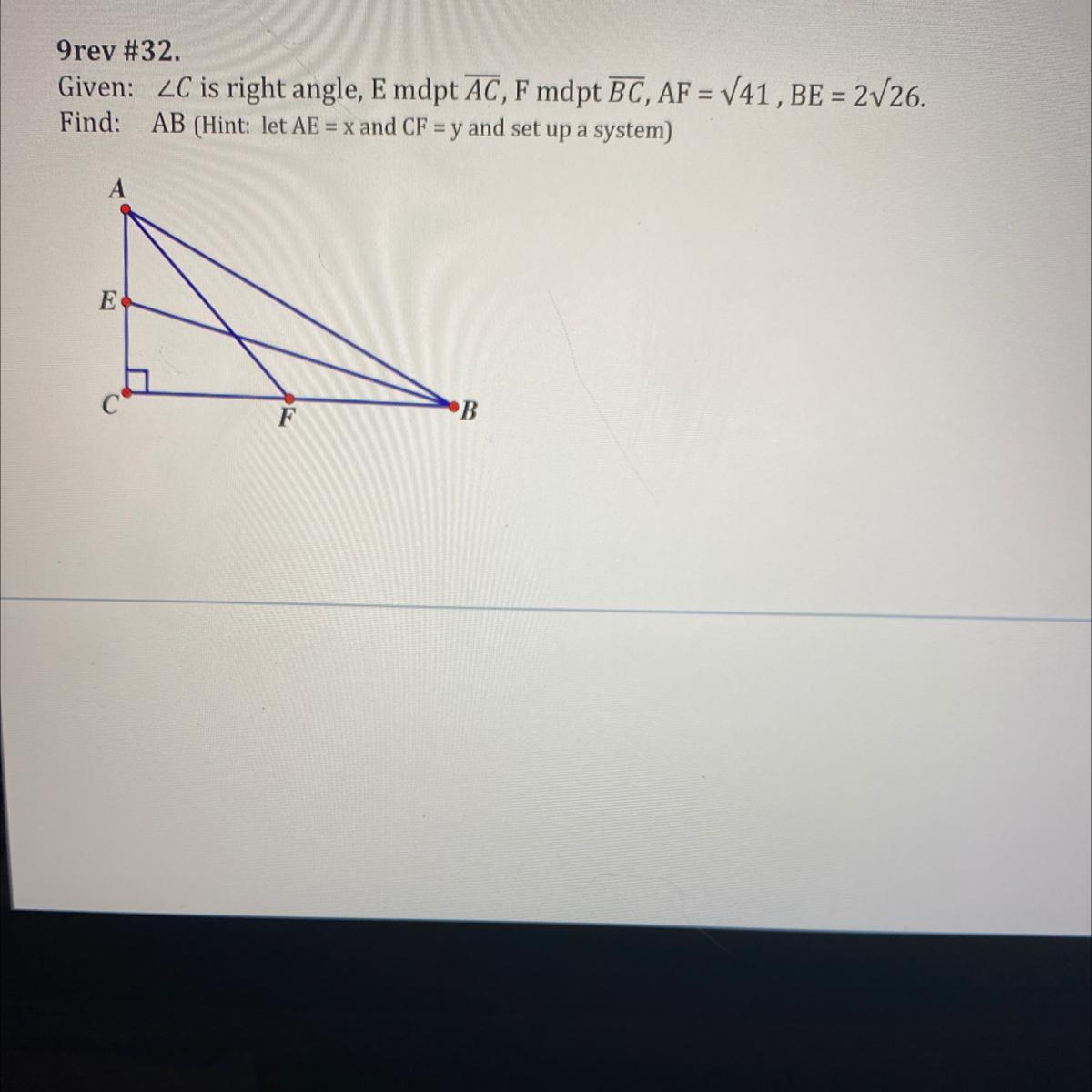 9rev #32.

Given: $\angle C$ is right angle, E mdpt $\overline{AC}$, F mdpt $\overline{BC}$, AF = $\sqrt{41}$ , BE = $2\sqrt{26}$.

Find: AB (Hint: let AE = x and CF = y and set up a system)

A

E

C

F

B